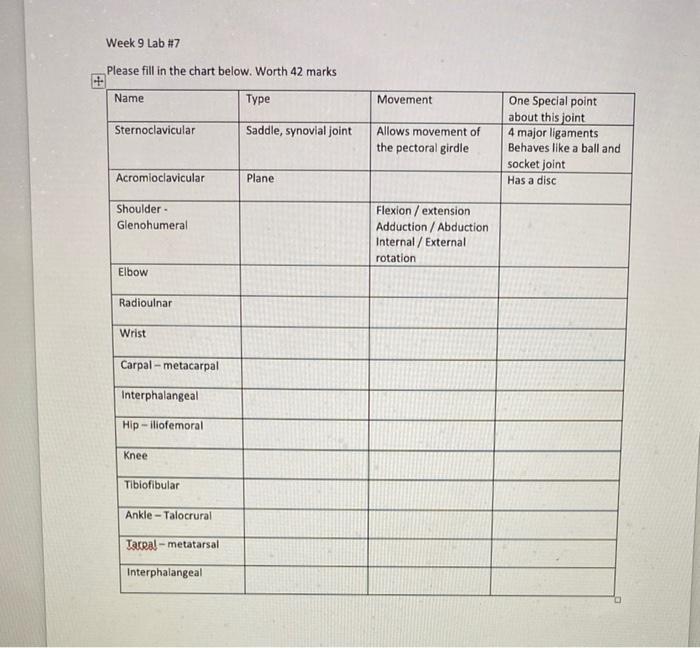 Week 9 Lab #7

Please fill in the chart below. Worth 42 marks

| Name | Type | Movement | One Special point about this joint |
|---|---|---|---|
| Sternoclavicular | Saddle, synovial joint | Allows movement of the pectoral girdle | 4 major ligaments Behaves like a ball and socket joint |
| Acromioclavicular | Plane | | Has a disc |
| Shoulder - Glenohumeral | | Flexion / extension Adduction / Abduction Internal / External rotation | |
| Elbow | | | |
| Radioulnar | | | |
| Wrist | | | |
| Carpal – metacarpal | | | |
| Interphalangeal | | | |
| Hip – iliofemoral | | | |
| Knee | | | |
| Tibiofibular | | | |
| Ankle – Talocrural | | | |
| Tarpal – metatarsal | | | |
| Interphalangeal | | | |